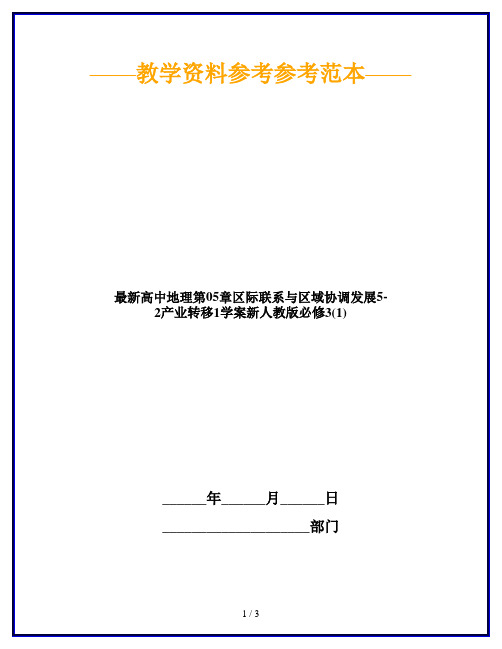 ——教学资料参考参考范本——

最新高中地理第05章区际联系与区域协调发展5-2产业转移1学案新人教版必修3(1)

______年______月______日

____________________部门

1 / 3